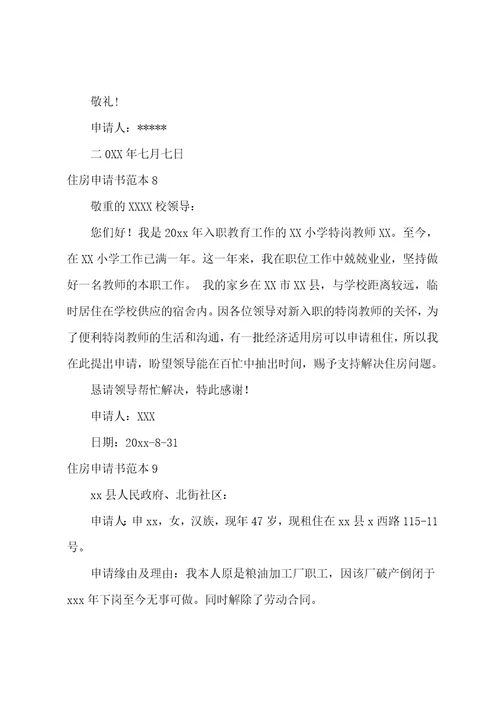 敬礼！

申请人：*****

二0XX年七月七日

住房申请书范本8

敬重的XXXX校领导：

您们好！我是20xx年入职教育工作的XX小学特岗教师XX。至今，在XX小学工作已满一年。这一年来，我在职位工作中兢兢业业，坚持做好一名教师的本职工作。 我的家乡在XX市XX县，与学校距离较远，临时居住在学校供应的宿舍内。因各位领导对新入职的特岗教师的关怀，为了便利特岗教师的生活和沟通，有一批经济适用房可以申请租住，所以我在此提出申请，盼望领导能在百忙中抽出时间，赐予支持解决住房问题。

恳请领导帮忙解决，特此感谢！

申请人：XXX

日期：20xx-8-31

住房申请书范本9

xx县人民政府、北街社区：

申请人：申xx，女，汉族，现年47岁，现租住在xx县x西路115-11号。

申请缘由及理由：我本人原是粮油加工厂职工，因该厂破产倒闭于xxx年下岗至今无事可做。同时解除了劳动合同。